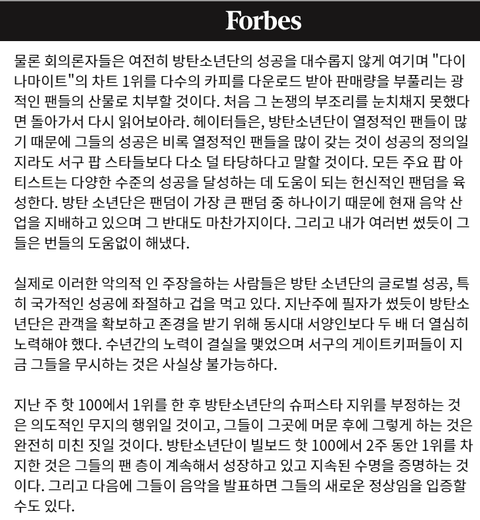 Forbes

물론 회의론자들은 여전히 방탄소년단의 성공을 대수롭지 않게 여기며 "다이나마이트"의 차트 1위를 다수의 카피를 다운로드 받아 판매량을 부풀리는 광적인 팬들의 산물로 치부할 것이다. 처음 그 논쟁의 부조리를 눈치채지 못했다면 돌아가서 다시 읽어보아라. 헤이터들은, 방탄소년단이 열정적인 팬들이 많기 때문에 그들의 성공은 비록 열정적인 팬들을 많이 갖는 것이 성공의 정의일지라도 서구 팝 스타들보다 다소 덜 타당하다고 말할 것이다. 모든 주요 팝 아티스트는 다양한 수준의 성공을 달성하는 데 도움이 되는 헌신적인 팬덤을 육성한다. 방탄 소년단은 팬덤이 가장 큰 팬덤 중 하나이기 때문에 현재 음악 산업을 지배하고 있으며 그 반대도 마찬가지이다. 그리고 내가 여러번 썼듯이 그들은 번들의 도움없이 해냈다.

실제로 이러한 악의적 인 주장을하는 사람들은 방탄 소년단의 글로벌 성공, 특히 국가적인 성공에 좌절하고 겁을 먹고 있다. 지난주에 필자가 썼듯이 방탄소년단은 관객을 확보하고 존경을 받기 위해 동시대 서양인보다 두 배 더 열심히 노력해야 했다. 수년간의 노력이 결실을 맺었으며 서구의 게이트키퍼들이 지금 그들을 무시하는 것은 사실상 불가능하다.

지난 주 핫 100에서 1위를 한 후 방탄소년단의 슈퍼스타 지위를 부정하는 것은 의도적인 무지의 행위일 것이고, 그들이 그곳에 머문 후에 그렇게 하는 것은 완전히 미친 짓일 것이다. 방탄소년단이 빌보드 핫 100에서 2주 동안 1위를 차지한 것은 그들의 팬 층이 계속해서 성장하고 있고 지속된 수명을 증명하는 것이다. 그리고 다음에 그들이 음악을 발표하면 그들의 새로운 정상임을 입증할 수도 있다.